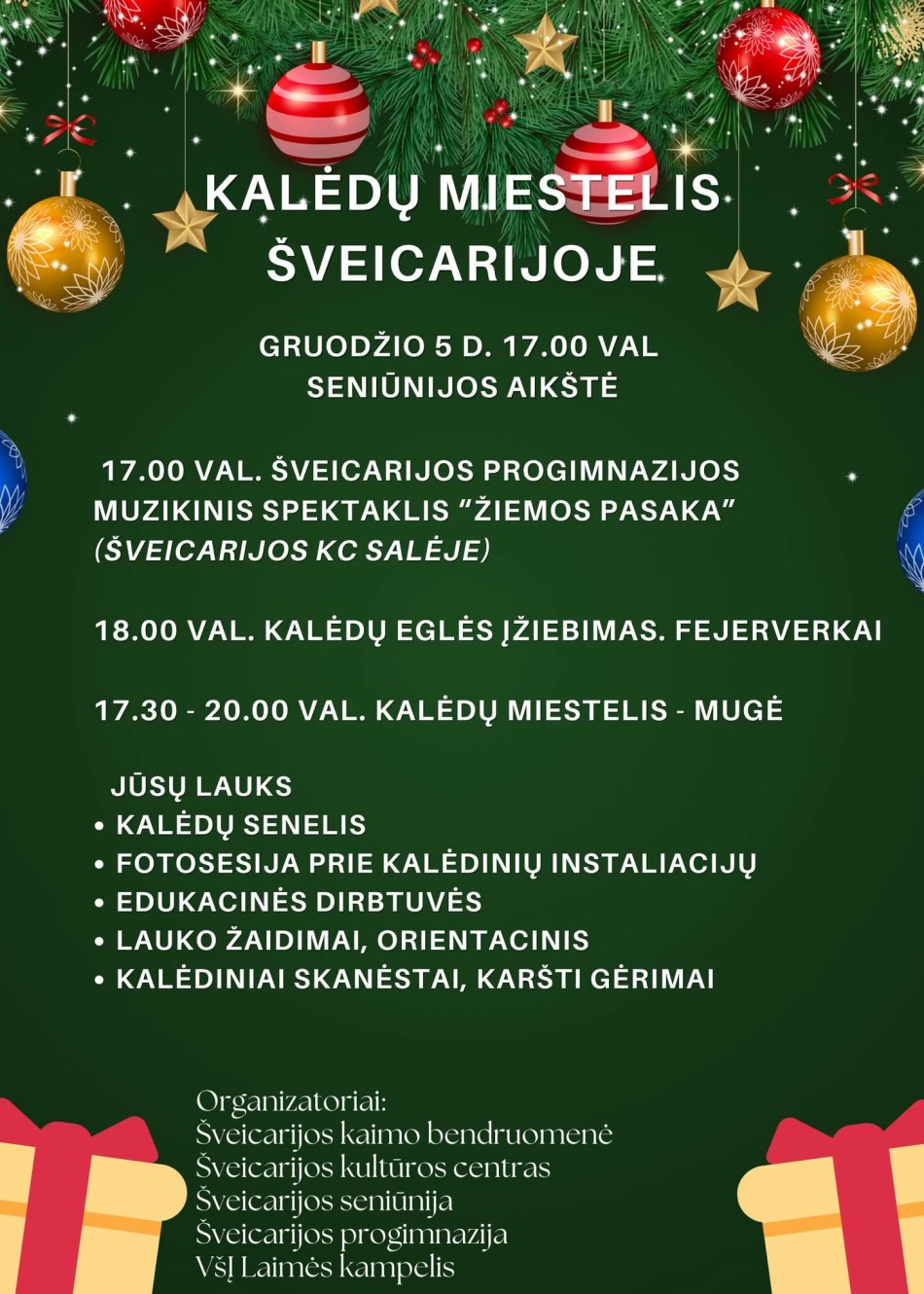 KALĖDŲ MIESTELIS ŠVEICARIJOJE

GRUODŽIO 5 D. 17.00 VAL
SENIŪNIJOS AIKŠTĖ

17.00 VAL. ŠVEICARIJOS PROGIMNAZIJOS MUZIKINIS SPEKTAKLIS “ŽIEMOS PASAKA” (ŠVEICARIJOS KC SALĖJE)

18.00 VAL. KALĖDŲ EGLĖS ĮŽIEBIMAS. FEJERVERKAI

17.30 - 20.00 VAL. KALĖDŲ MIESTELIS - MUGĖ

JŪSŲ LAUKS
• KALĖDŲ SENELIS
• FOTOSESIJA PRIE KALĖDINIŲ INSTALIACIJŲ
• EDUKACINĖS DIRBTUVĖS
• LAUKO ŽAIDIMAI, ORIENTACINIS
• KALĖDINIAI SKANĖSTAI, KARŠTI GĖRIMAI

Organizatoriai:
Šveicarijos kaimo bendruomenė
Šveicarijos kultūros centras
Šveicarijos seniūnija
Šveicarijos progimnazija
VšĮ Laimės kampelis